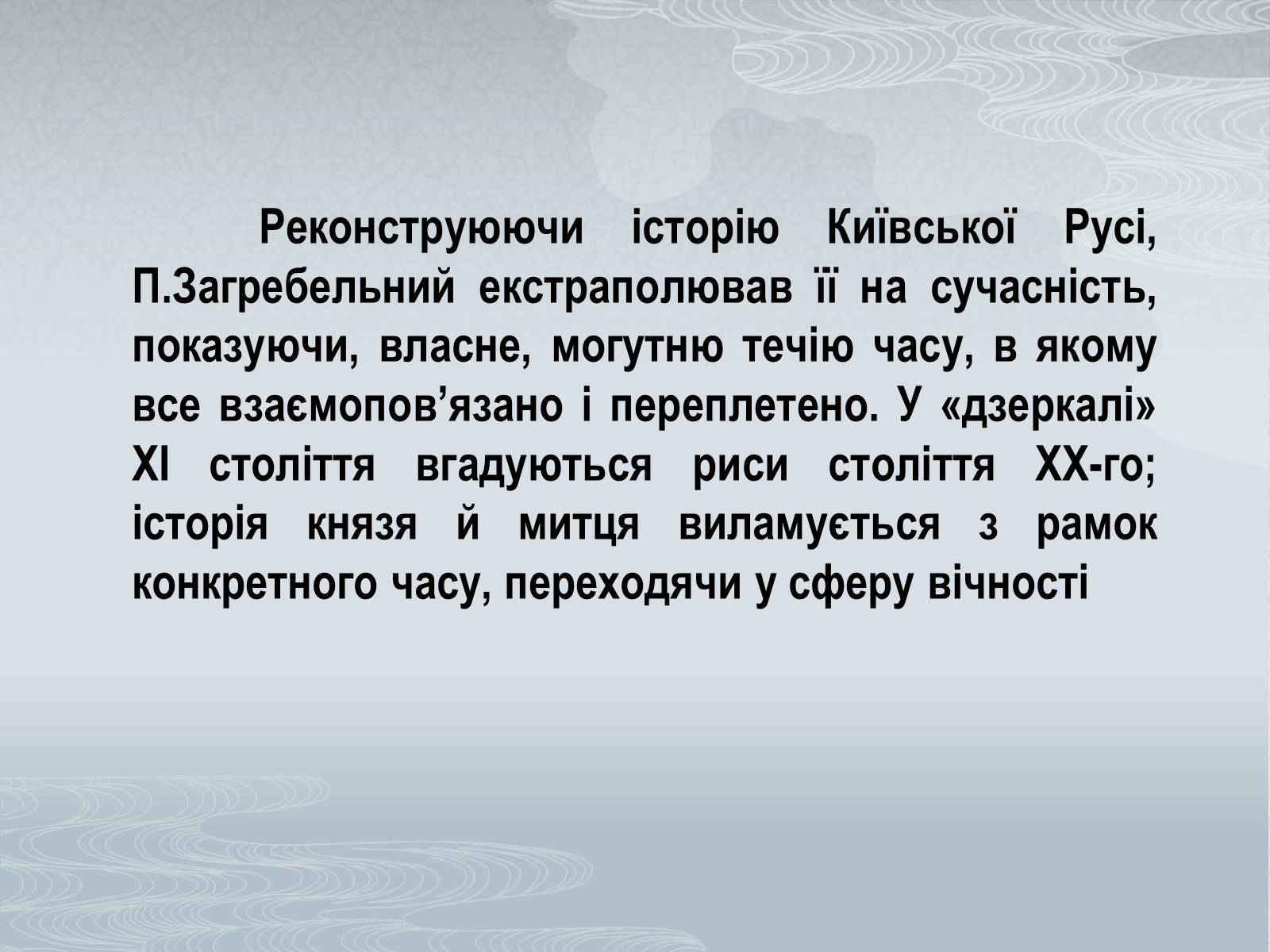 Реконструюючи історію Київської Русі, П.Загребельний екстраполював її на сучасність, показуючи, власне, могутню течію часу, в якому все взаємопов’язано і переплетено. У «дзеркалі» XI століття вгадуються риси століття XX-го; історія князя й митця виламується з рамок конкретного часу, переходячи у сферу вічності